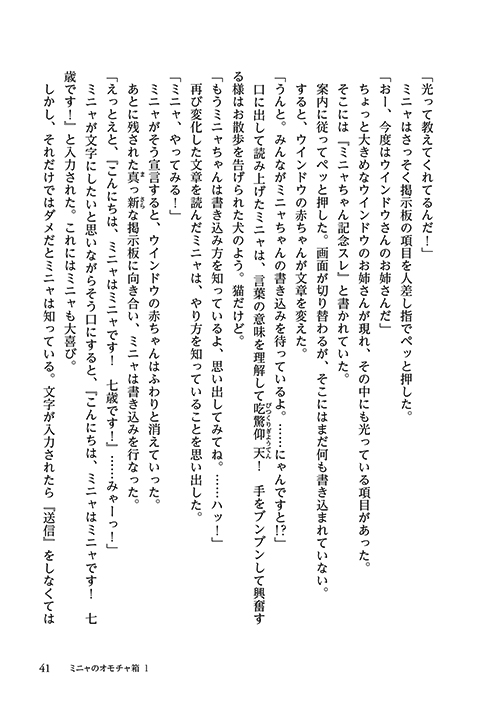 「光って教えてくれてるんだ！」
ミニャはさっそく掲示板の項目を人差し指でペッと押した。
「おー、今度はウインドウさんのお姉さんだ」
ちょっと大きめなウインドウのお姉さんが現れ、その中にも光っている項目があった。
そこには『ミニャちゃん記念スレ』と書かれていた。
案内に従ってペッと押した。画面が切り替わるが、そこにはまだ何も書き込まれていない。
すると、ウインドウの赤ちゃんが文章を変えた。
「うんと。みんながミニャちゃんの書き込みを待っているよ。……にゃんですと!?」
口に出して読み上げたミニャは、言葉の意味を理解して吃驚仰天！　手をブンブンして興奮する様はお散歩を告げられた犬のよう。猫だけど。
「もうミニャちゃんは書き込み方を知っているよ、思い出してみてね。……ハッ！」
再び変化した文章を読んだミニャは、やり方を知っていることを思い出した。
「ミニャ、やってみる！」
ミニャがそう宣言すると、ウインドウの赤ちゃんはふわりと消えていった。
あとに残された真っ新な掲示板に向き合い、ミニャは書き込みを行なった。
「えっとえと、『こんにちは、ミニャはミニャです！　七歳です！』……みゃーっ！」
ミニャが文字にしたいと思いながらそう口にすると、『こんにちは、ミニャはミニャです！　七歳です！』と入力された。これにはミニャも大喜び。
しかし、それだけではダメだとミニャは知っている。文字が入力されたら『送信』をしなくては

41　ミニャのオモチャ箱 1